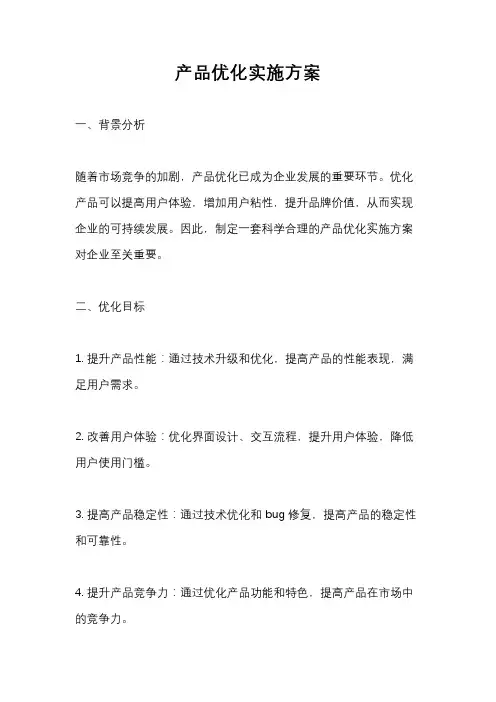 产品优化实施方案

一、背景分析

随着市场竞争的加剧，产品优化已成为企业发展的重要环节。优化产品可以提高用户体验，增加用户粘性，提升品牌价值，从而实现企业的可持续发展。因此，制定一套科学合理的产品优化实施方案对企业至关重要。

二、优化目标

1. 提升产品性能：通过技术升级和优化，提高产品的性能表现，满足用户需求。

2. 改善用户体验：优化界面设计、交互流程，提升用户体验，降低用户使用门槛。

3. 提高产品稳定性：通过技术优化和 bug 修复，提高产品的稳定性和可靠性。

4. 提升产品竞争力：通过优化产品功能和特色，提高产品在市场中的竞争力。